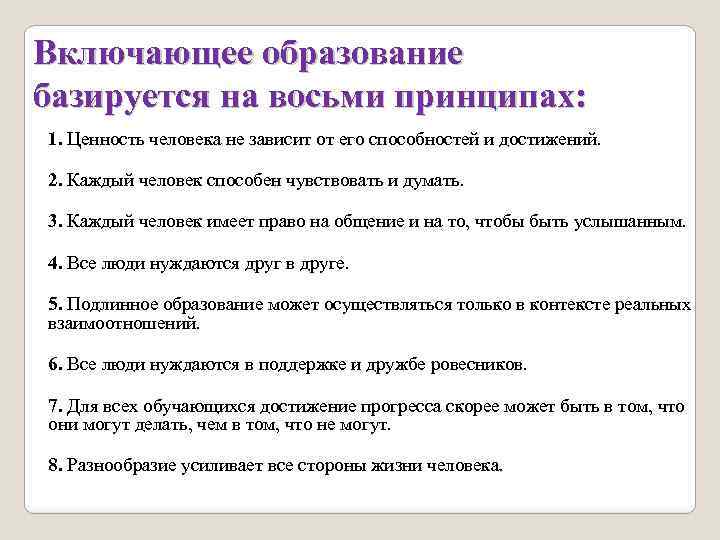 Включающее образование базируется на восьми принципах:

1. Ценность человека не зависит от его способностей и достижений.

2. Каждый человек способен чувствовать и думать.

3. Каждый человек имеет право на общение и на то, чтобы быть услышанным.

4. Все люди нуждаются друг в друге.

5. Подлинное образование может осуществляться только в контексте реальных взаимоотношений.

6. Все люди нуждаются в поддержке и дружбе ровесников.

7. Для всех обучающихся достижение прогресса скорее может быть в том, что они могут делать, чем в том, что не могут.

8. Разнообразие усиливает все стороны жизни человека.